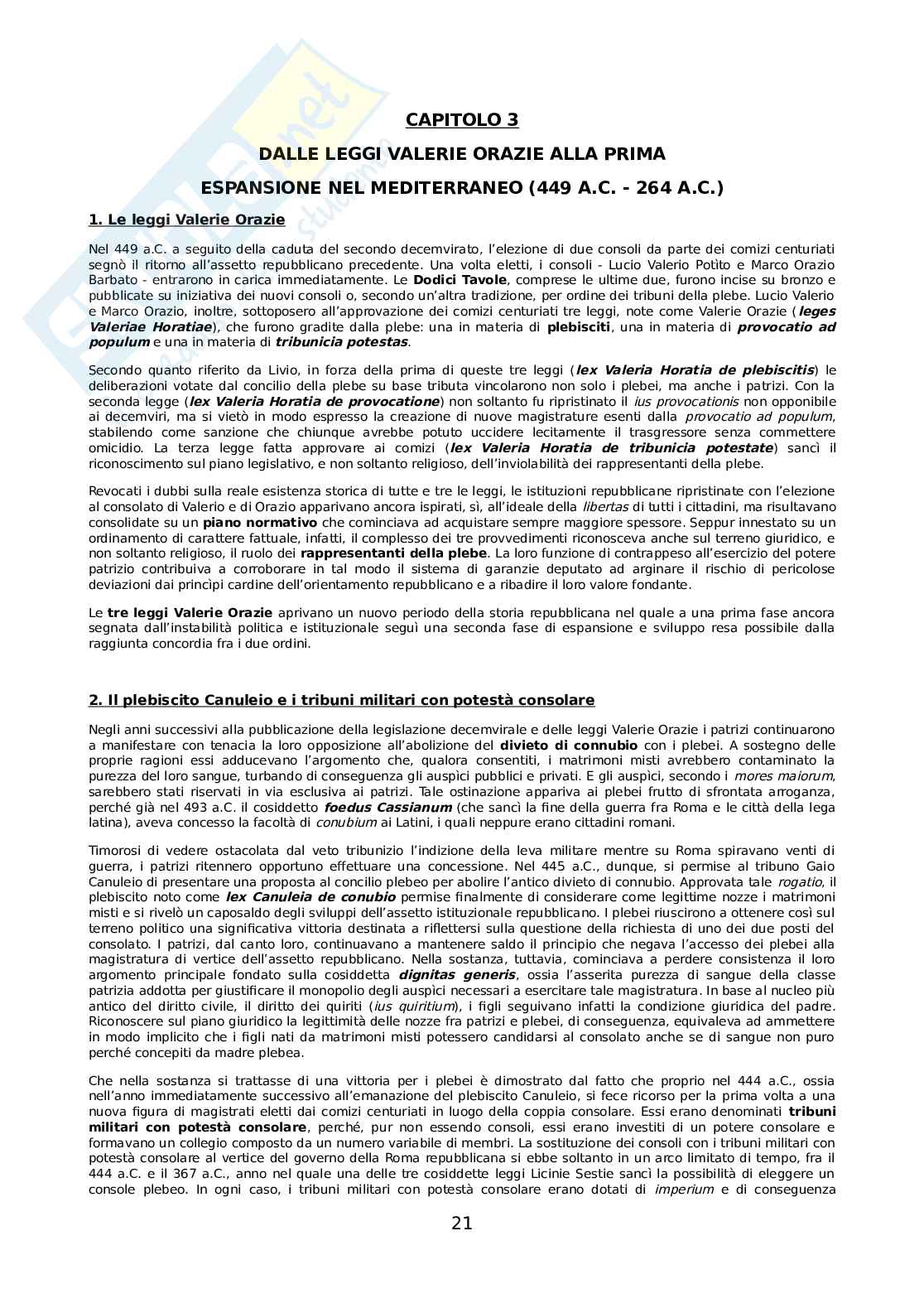 CAPITOLO 3

DALLE LEGGI VALERIE ORAZIE ALLA PRIMA

ESPANSIONE NEL MEDITERRANEO (449 A.C. - 264 A.C.)

1. Le leggi Valerie Orazie

Nel 449 a.C. a seguito della caduta del secondo decemvirato, l'elezione di due consoli da parte dei comizi centuriati segnò il ritorno all'assetto repubblicano precedente. Una volta eletti, i consoli - Lucio Valerio Potìto e Marco Orazio Barbato - entrarono in carica immediatamente. Le Dodici Tavole, comprese le ultime due, furono incise su bronzo e pubblicate su iniziativa dei nuovi consoli o, secondo un'altra tradizione, per ordine dei tribuni della plebe. Lucio Valerio e Marco Orazio, inoltre, sottoposero all'approvazione dei comizi centuriati tre leggi, note come Valerie Orazie (leges Valeriae Horatiae), che furono gradite dalla plebe: una in materia di plebisciti, una in materia di provocatio ad populum e una in materia di tribunicia potestas.

Secondo quanto riferito da Livio, in forza della prima di queste tre leggi (lex Valeria Horatia de plebiscitis) le deliberazioni votate dal concilio della plebe su base tributa vincolarono non solo i plebei, ma anche i patrizi. Con la seconda legge (lex Valeria Horatia de provocatione) non soltanto fu ripristinato il ius provocationis non opponibile ai decemviri, ma si vietò in modo espresso la creazione di nuove magistrature esenti dalla provocatio ad populum, stabilendo come sanzione che chiunque avrebbe potuto uccidere lecitamente il trasgressore senza commettere omicidio. La terza legge fatta approvare ai comizi (lex Valeria Horatia de tribunicia potestate) sancì il riconoscimento sul piano legislativo, e non soltanto religioso, dell'inviolabilità dei rappresentanti della plebe.

Revocati i dubbi sulla reale esistenza storica di tutte e tre le leggi, le istituzioni repubblicane ripristinate con l'elezione al consolato di Valerio e di Orazio apparivano ancora ispirati, sì, all'ideale della libertas di tutti i cittadini, ma risultavano consolidate su un piano normativo che cominciava ad acquistare sempre maggiore spessore. Seppur innestato su un ordinamento di carattere fattuale, infatti, il complesso dei tre provvedimenti riconosceva anche sul terreno giuridico, e non soltanto religioso, il ruolo dei rappresentanti della plebe. La loro funzione di contrappeso all'esercizio del potere patrizio contribuiva a corroborare in tal modo il sistema di garanzie deputato ad arginare il rischio di pericolose deviazioni dai princìpi cardine dell'orientamento repubblicano e a ribadire il loro valore fondante.

Le tre leggi Valerie Orazie aprivano un nuovo periodo della storia repubblicana nel quale a una prima fase ancora segnata dall'instabilità politica e istituzionale seguì una seconda fase di espansione e sviluppo resa possibile dalla raggiunta concordia fra i due ordini.

2. Il plebiscito Canuleio e i tribuni militari con potestà consolare

Negli anni successivi alla pubblicazione della legislazione decemvirale e delle leggi Valerie Orazie i patrizi continuarono a manifestare con tenacia la loro opposizione all'abolizione del divieto di connubio con i plebei. A sostegno delle proprie ragioni essi adducevano l'argomento che, qualora consentiti, i matrimoni misti avrebbero contaminato la purezza del loro sangue, turbando di conseguenza gli auspìci pubblici e privati. E gli auspìci, secondo i mores maiorum, sarebbero stati riservati in via esclusiva ai patrizi. Tale ostinazione appariva ai plebei frutto di sfrontata arroganza, perché già nel 493 a.C. il cosiddetto foedus Cassianum (che sancì la fine della guerra fra Roma e le città della lega latina), aveva concesso la facoltà di conubium ai Latini, i quali neppure erano cittadini romani.

Timorosi di vedere ostacolata dal veto tribunizio l'indizione della leva militare mentre su Roma spiravano venti di guerra, i patrizi ritennero opportuno effettuare una concessione. Nel 445 a.C., dunque, si permise al tribuno Gaio Canuleio di presentare una proposta al concilio plebeo per abolire l'antico divieto di connubio. Approvata tale rogatio, il plebiscito noto come lex Canuleia de conubio permise finalmente di considerare come legittime nozze i matrimoni misti e si rivelò un caposaldo degli sviluppi dell'assetto istituzionale repubblicano. I plebei riuscirono a ottenere così sul terreno politico una significativa vittoria destinata a riflettersi sulla questione della richiesta di uno dei due posti del consolato. I patrizi, dal canto loro, continuavano a mantenere saldo il principio che negava l'accesso dei plebei alla magistratura di vertice dell'assetto repubblicano. Nella sostanza, tuttavia, cominciava a perdere consistenza il loro argomento principale fondato sulla cosiddetta dignitas generis, ossia l'asserita purezza di sangue della classe patrizia addotta per giustificare il monopolio degli auspìci necessari a esercitare tale magistratura. In base al nucleo più antico del diritto civile, il diritto dei quiriti (ius quiritium), i figli seguivano infatti la condizione giuridica del padre. Riconoscere sul piano giuridico la legittimità delle nozze fra patrizi e plebei, di conseguenza, equivaleva ad ammettere in modo implicito che i figli nati da matrimoni misti potessero candidarsi al consolato anche se di sangue non puro perché concepiti da madre plebea.

Che nella sostanza si trattasse di una vittoria per i plebei è dimostrato dal fatto che proprio nel 444 a.C., ossia nell'anno immediatamente successivo all'emanazione del plebiscito Canuleio, si fece ricorso per la prima volta a una nuova figura di magistrati eletti dai comizi centuriati in luogo della coppia consolare. Essi erano denominati tribuni militari con potestà consolare, perché, pur non essendo consoli, essi erano investiti di un potere consolare e formavano un collegio composto da un numero variabile di membri. La sostituzione dei consoli con i tribuni militari con potestà consolare al vertice del governo della Roma repubblicana si ebbe soltanto in un arco limitato di tempo, fra il 444 a.C. e il 367 a.C., anno nel quale una delle tre cosiddette leggi Licinie Sestie sancì la possibilità di eleggere un console plebeo. In ogni caso, i tribuni militari con potestà consolare erano dotati di imperium e di conseguenza

21